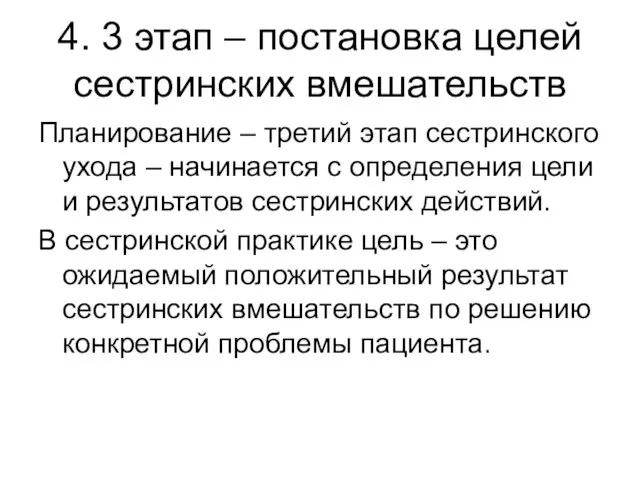 4. 3 этап – постановка целей сестринских вмешательств

Планирование – третий этап сестринского ухода – начинается с определения цели и результатов сестринских действий.

В сестринской практике цель – это ожидаемый положительный результат сестринских вмешательств по решению конкретной проблемы пациента.